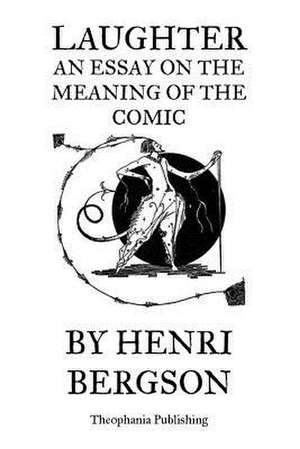 LAUGHTER
AN ESSAY ON THE MEANING OF THE COMIC

BY HENRI BERGSON

Theophania Publishing